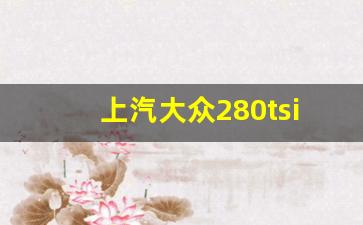 上汽大众280tsi